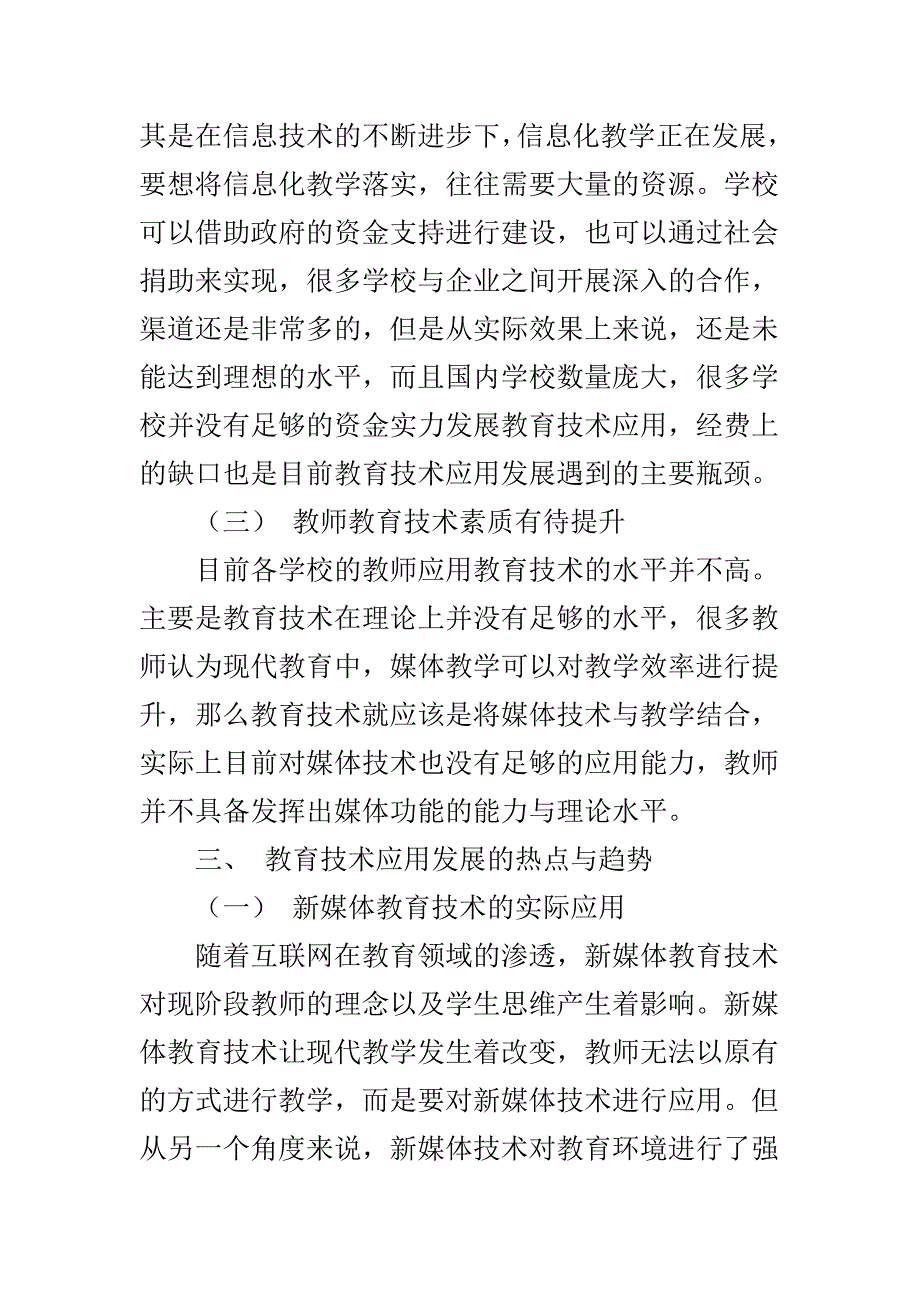 其是在信息技术的不断进步下，信息化教学正在发展，要想将信息化教学落实，往往需要大量的资源。学校可以借助政府的资金支持进行建设，也可以通过社会捐助来实现，很多学校与企业之间开展深入的合作，渠道还是非常多的，但是从实际效果上来说，还是未能达到理想的水平，而且国内学校数量庞大，很多学校并没有足够的资金实力发展教育技术应用，经费上的缺口也是目前教育技术应用发展遇到的主要瓶颈。

（三） 教师教育技术素质有待提升

目前各学校的教师应用教育技术的水平并不高。主要是教育技术在理论上并没有足够的水平，很多教师认为现代教育中，媒体教学可以对教学效率进行提升，那么教育技术就应该是将媒体技术与教学结合，实际上目前对媒体技术也没有足够的应用能力，教师并不具备发挥出媒体功能的能力与理论水平。

三、 教育技术应用发展的热点与趋势

（一） 新媒体教育技术的实际应用

随着互联网在教育领域的渗透，新媒体教育技术对现阶段教师的理念以及学生思维产生着影响。新媒体教育技术让现代教学发生着改变，教师无法以原有的方式进行教学，而是要对新媒体技术进行应用。但从另一个角度来说，新媒体技术对教育环境进行了强